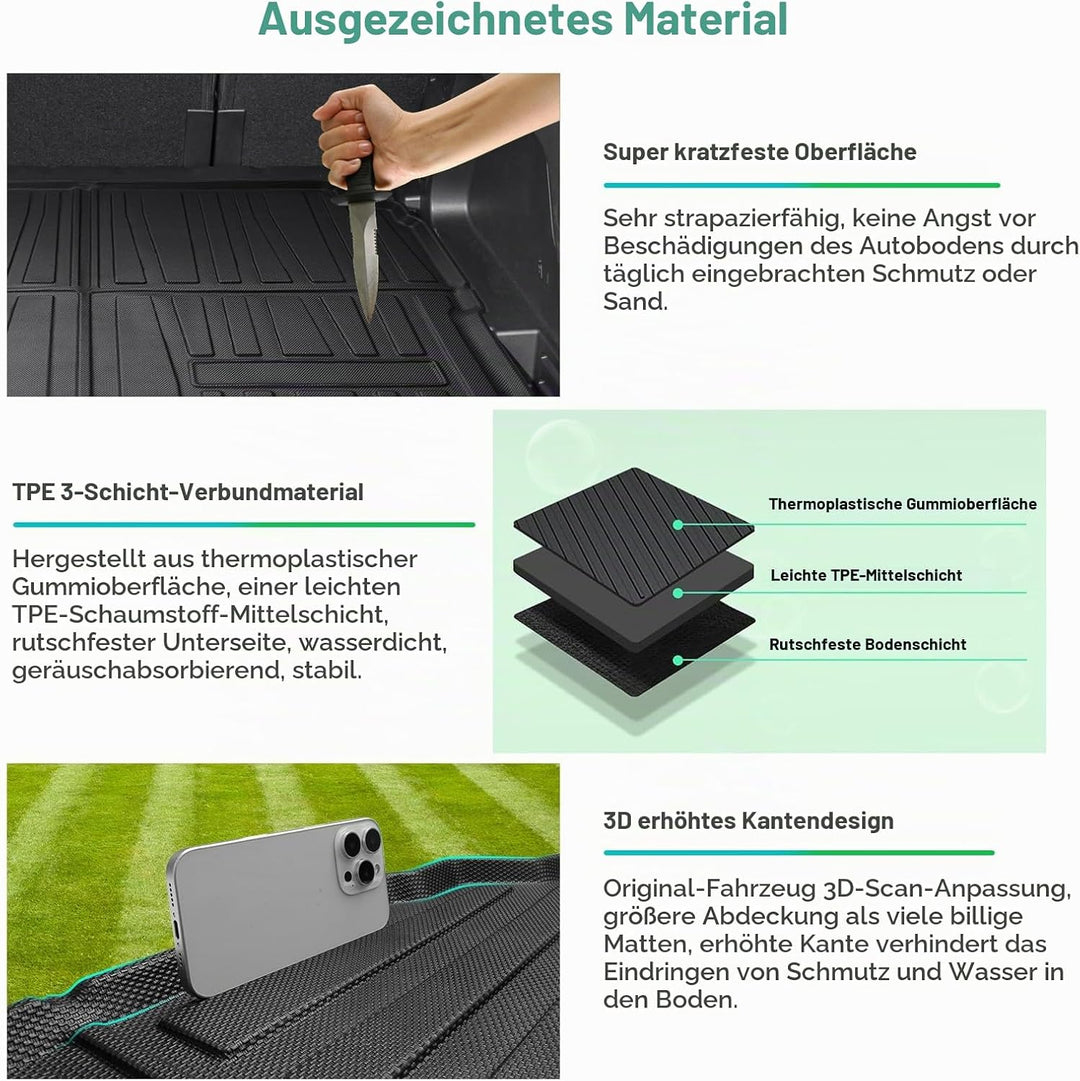 Ausgezeichnetes Material

Super kratzfeste Oberfläche

Sehr strapazierfähig, keine Angst vor Beschädigungen des Autobodens durch täglich eingebrachten Schmutz oder Sand.

TPE 3-Schicht-Verbundmaterial

Hergestellt aus thermoplastischer Gummioberfläche, einer leichten TPE-Schaumstoff-Mittelschicht, rutschfester Unterseite, wasserdicht, geräuschabsorbierend, stabil.

Thermoplastische Gummioberfläche

Leichte TPE-Mittelschicht

Rutschfeste Bodenschicht

3D erhöhtes Kantendesign

Original-Fahrzeug 3D-Scan-Anpassung, größere Abdeckung als viele billige Matten, erhöhte Kante verhindert das Eindringen von Schmutz und Wasser in den Boden.